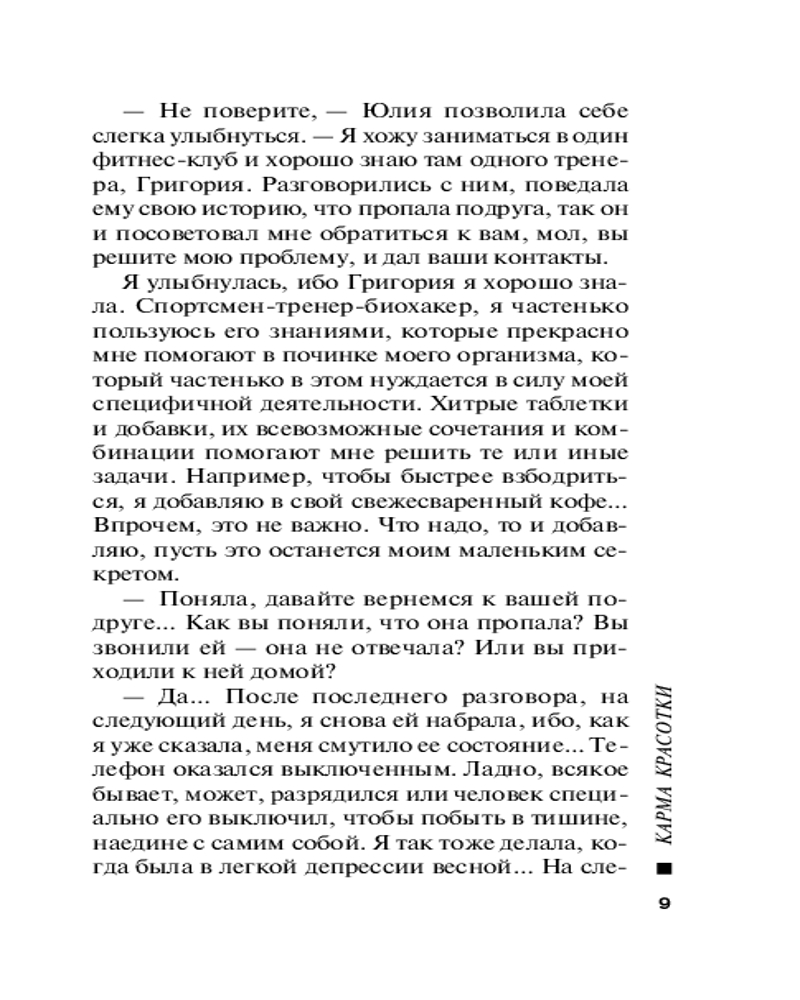 — Не поверите, — Юлия позволила себе слегка улыбнуться. — Я хожу заниматься в один фитнес-клуб и хорошо знаю там одного тренера, Григория. Разговорились с ним, поведала ему свою историю, что пропала подруга, так он и посоветовал мне обратиться к вам, мол, вы решите мою проблему, и дал ваши контакты.

Я улыбнулась, ибо Григория я хорошо знала. Спортсмен-тренер-биохакер, я частенько пользуюсь его знаниями, которые прекрасно мне помогают в починке моего организма, который частенько в этом нуждается в силу моей специфичной деятельности. Хитрые таблетки и добавки, их всевозможные сочетания и комбинации помогают мне решить те или иные задачи. Например, чтобы быстрее взбодриться, я добавляю в свой свежесваренный кофе... Впрочем, это не важно. Что надо, то и добавляю, пусть это останется моим маленьким секретом.

— Поняла, давайте вернемся к вашей подруге... Как вы поняли, что она пропала? Вы звонили ей — она не отвечала? Или вы приходили к ней домой?

— Да... После последнего разговора, на следующий день, я снова ей набрала, ибо, как я уже сказала, меня смутило ее состояние... Телефон оказался выключенным. Ладно, всякое бывает, может, разрядился или человек специально его выключил, чтобы побыть в тишине, наедине с самим собой. Я так тоже делала, когда была в легкой депрессии весной... На сле-

КАРМА КРАСОТКИ

9